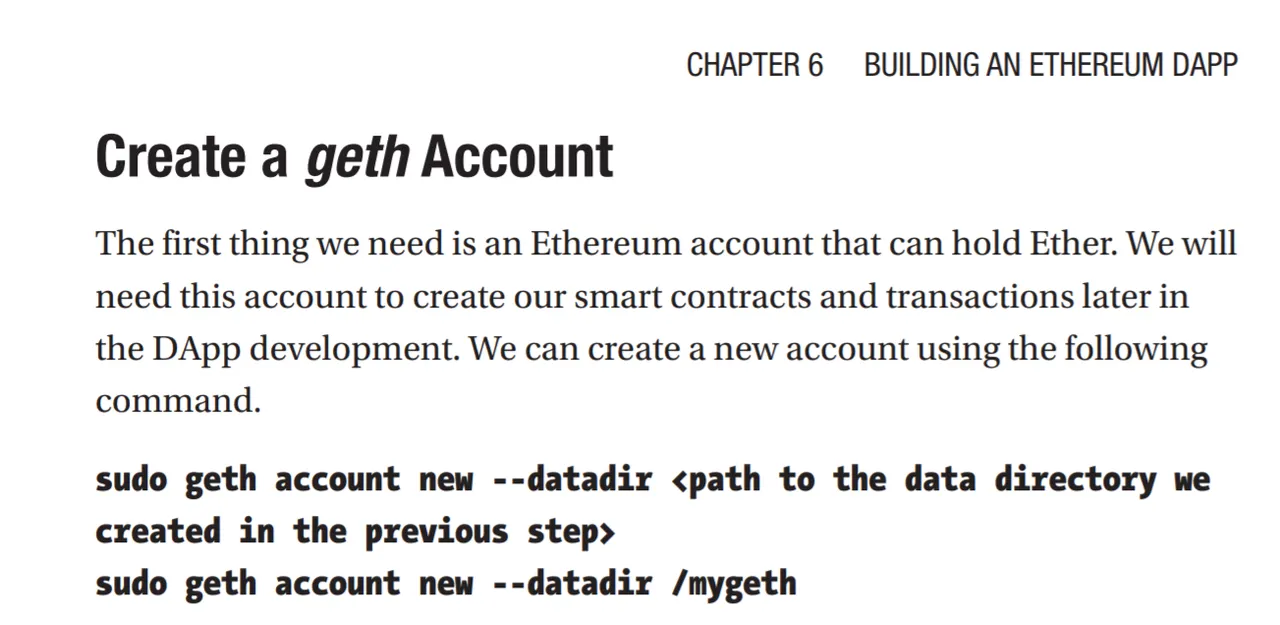 CHAPTER 6 BUILDING AN ETHEREUM DAPP

Create a geth Account

The first thing we need is an Ethereum account that can hold Ether. We will need this account to create our smart contracts and transactions later in the DApp development. We can create a new account using the following command.

sudo geth account new --datadir <path to the data directory we created in the previous step>
sudo geth account new --datadir /mygeth